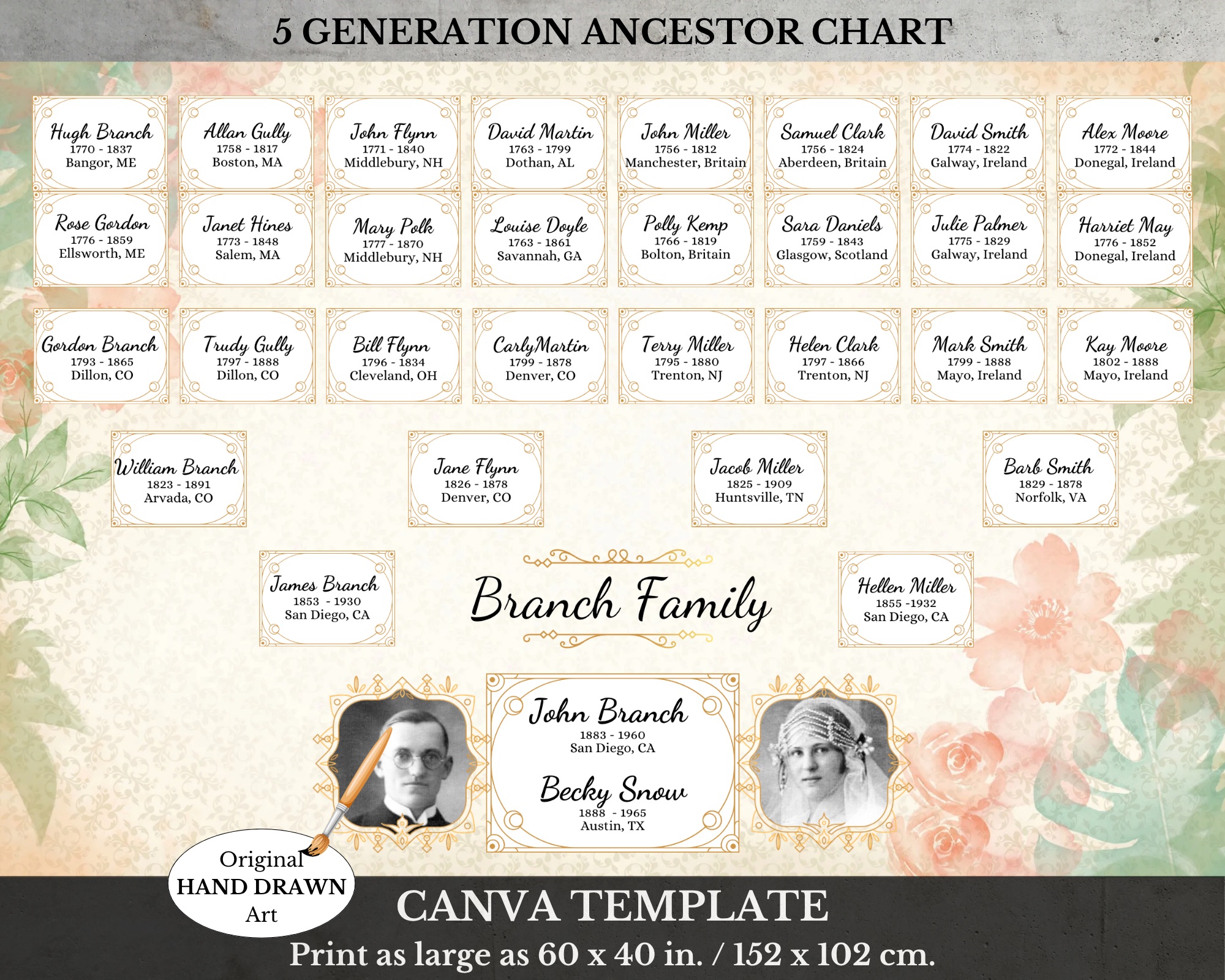 5 GENERATION ANCESTOR CHART

Hugh Branch
1770 - 1837
Bangor, ME

Allan Gully
1758 - 1817
Boston, MA

John Flynn
1771 - 1840
Middlebury, NH

David Martin
1763 - 1799
Dothan, AL

John Miller
1756 - 1812
Manchester, Britain

Samuel Clark
1756 - 1824
Aberdeen, Britain

David Smith
1774 - 1822
Galway, Ireland

Alex Moore
1772 - 1844
Donegal, Ireland

Rose Gordon
1776 - 1859
Ellsworth, ME

Janet Hines
1773 - 1848
Salem, MA

Mary Polk
1777 - 1870
Middlebury, NH

Louise Doyle
1763 - 1861
Savannah, GA

Polly Kemp
1766 - 1819
Bolton, Britain

Sara Daniels
1759 - 1843
Glasgow, Scotland

Julie Palmer
1775 - 1829
Galway, Ireland

Harriet May
1776 - 1852
Donegal, Ireland

Gordon Branch
1793 - 1865
Dillon, CO

Trudy Gully
1797 - 1888
Dillon, CO

Bill Flynn
1796 - 1834
Cleveland, OH

CarlyMartin
1799 - 1878
Denver, CO

Terry Miller
1795 - 1880
Trenton, NJ

Helen Clark
1797 - 1866
Trenton, NJ

Mark Smith
1799 - 1888
Mayo, Ireland

Kay Moore
1802 - 1888
Mayo, Ireland

William Branch
1823 - 1891
Arvada, CO

Jane Flynn
1826 - 1878
Denver, CO

Jacob Miller
1825 - 1909
Huntsville, TN

Barb Smith
1829 - 1878
Norfolk, VA

James Branch
1853 - 1930
San Diego, CA

Branch Family

Hellen Miller
1855 -1932
San Diego, CA

John Branch
1883 - 1960
San Diego, CA

Becky Snow
1888 - 1965
Austin, TX

Original
HAND DRAWN
Art

CANVA TEMPLATE
Print as large as 60 x 40 in. / 152 x 102 cm.